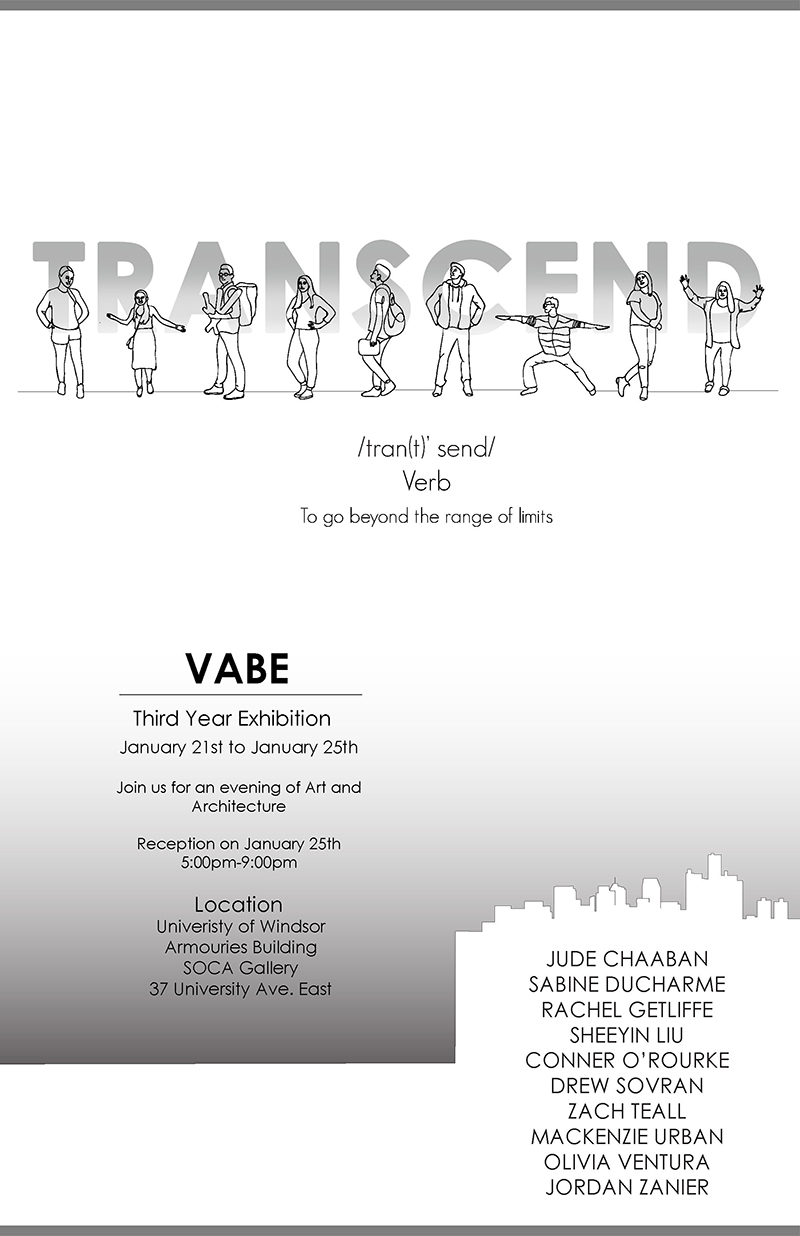 TRANSCEND

/tran(t)' send/
Verb
To go beyond the range of limits

VABE

Third Year Exhibition
January 21st to January 25th

Join us for an evening of Art and Architecture

Reception on January 25th
5:00pm-9:00pm

Location
Univeristy of Windsor
Armouries Building
SOCA Gallery
37 University Ave. East

JUDE CHAABAN
SABINE DUCHARME
RACHEL GETLIFFE
SHEEYIN LIU
CONNER O'ROURKE
DREW SOVRAN
ZACH TEALL
MACKENZIE URBAN
OLIVIA VENTURA
JORDAN ZANIER